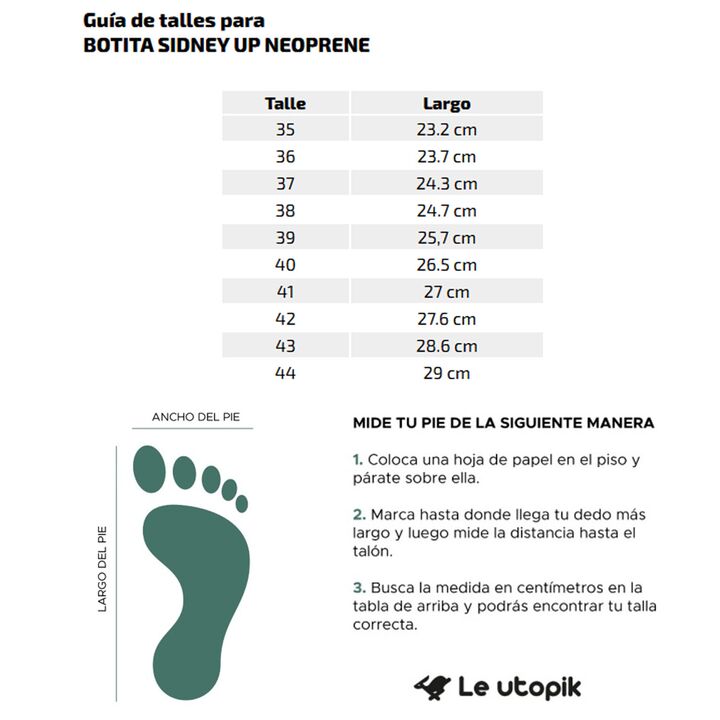 Guía de talles para
BOTITA SIDNEY UP NEOPRENE

| Talle | Largo |
|---|---|
| 35 | 23.2 cm |
| 36 | 23.7 cm |
| 37 | 24.3 cm |
| 38 | 24.7 cm |
| 39 | 25,7 cm |
| 40 | 26.5 cm |
| 41 | 27 cm |
| 42 | 27.6 cm |
| 43 | 28.6 cm |
| 44 | 29 cm |

ANCHO DEL PIE

LARGO DEL PIE

MIDE TU PIE DE LA SIGUIENTE MANERA

1. Coloca una hoja de papel en el piso y párate sobre ella.

2. Marca hasta donde llega tu dedo más largo y luego mide la distancia hasta el talón.

3. Busca la medida en centímetros en la tabla de arriba y podrás encontrar tu talla correcta.

Le utopik